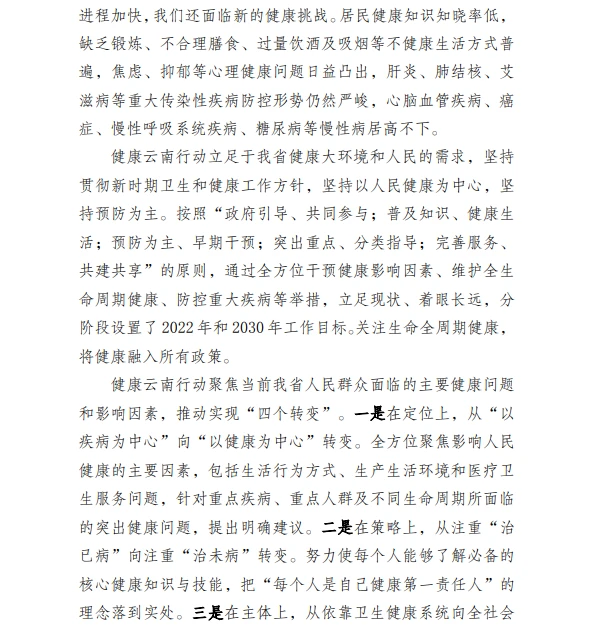 进程加快，我们还面临新的健康挑战。居民健康知识知晓率低，缺乏锻炼、不合理膳食、过量饮酒及吸烟等不健康生活方式普遍，焦虑、抑郁等心理健康问题日益凸出，肝炎、肺结核、艾滋病等重大传染性疾病防控形势仍然严峻，心脑血管疾病、癌症、慢性呼吸系统疾病、糖尿病等慢性病居高不下。

健康云南行动立足于我省健康大环境和人民的需求，坚持贯彻新时期卫生和健康工作方针，坚持以人民健康为中心，坚持预防为主。按照“政府引导、共同参与；普及知识、健康生活；预防为主、早期干预；突出重点、分类指导；完善服务、共建共享”的原则，通过全方位干预健康影响因素、维护全生命周期健康、防控重大疾病等举措，立足现状、着眼长远，分阶段设置了2022年和2030年工作目标。关注生命全周期健康，将健康融入所有政策。

健康云南行动聚焦当前我省人民群众面临的主要健康问题和影响因素，推动实现“四个转变”。一是在定位上，从“以疾病为中心”向“以健康为中心”转变。全方位聚焦影响人民健康的主要因素，包括生活行为方式、生产生活环境和医疗卫生服务问题，针对重点疾病、重点人群及不同生命周期所面临的突出健康问题，提出明确建议。二是在策略上，从注重“治已病”向注重“治未病”转变。努力使每个人能够了解必备的核心健康知识与技能，把“每个人是自己健康第一责任人”的理念落到实处。三是在主体上，从依靠卫生健康系统向全社会